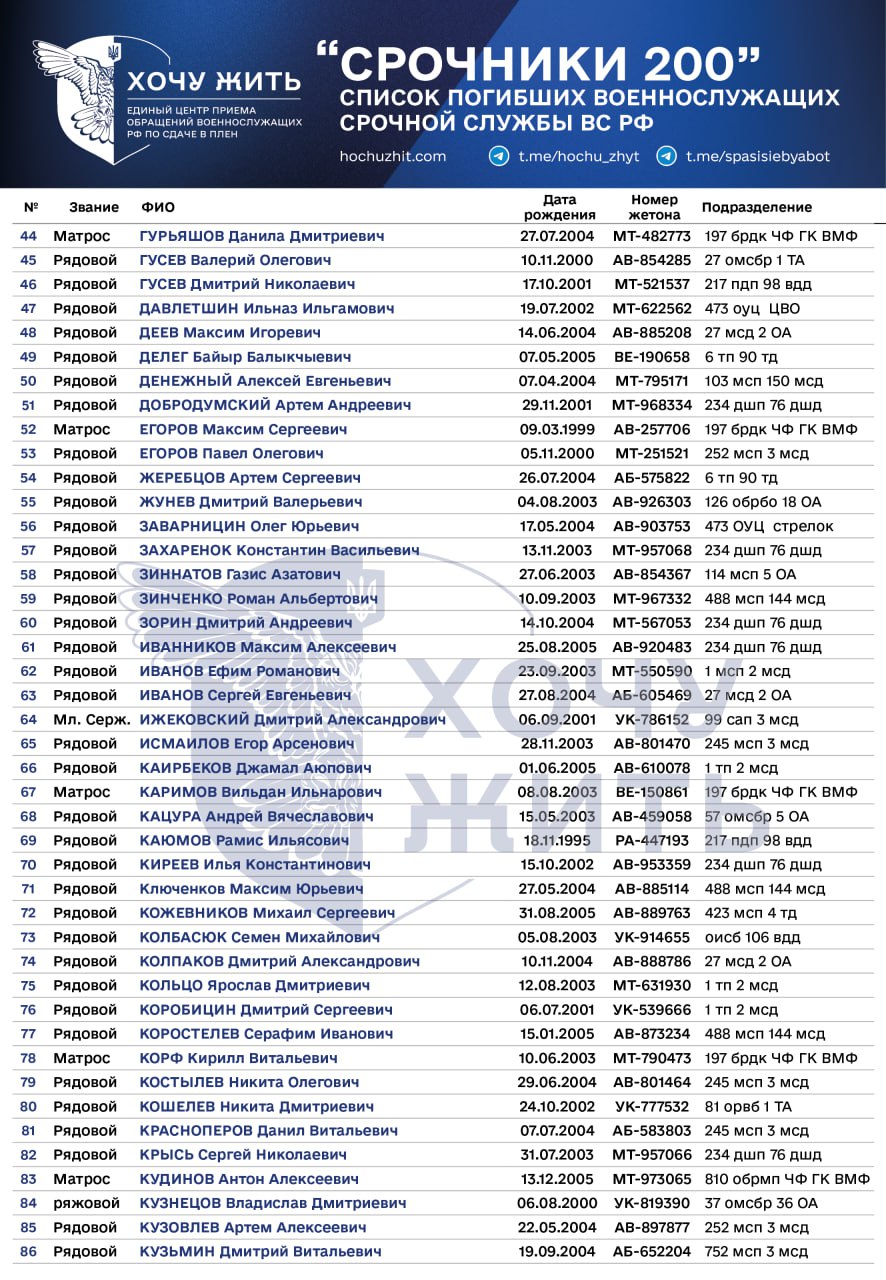 ХОЧУ ЖИТЬ
ЕДИНЫЙ ЦЕНТР ПРИЕМА ОБРАЩЕНИЙ ВОЕННОСЛУЖАЩИХ РФ ПО СДАЧЕ В ПЛЕН

"СРОЧНИКИ 200"
СПИСОК ПОГИБШИХ ВОЕННОСЛУЖАЩИХ СРОЧНОЙ СЛУЖБЫ ВС РФ

hochuzhit.com t.me/hochu_zhyt t.me/spasisiebyabot

| № | Звание | ФИО | Дата рождения | Номер жетона | Подразделение |
|---|---|---|---|---|---|
| 44 | Матрос | ГУРЬЯШОВ Данила Дмитриевич | 27.07.2004 | МТ-482773 | 197 брдк ЧФ ГК ВМФ |
| 45 | Рядовой | ГУСЕВ Валерий Олегович | 10.11.2000 | АВ-854285 | 27 омсбр 1 ТА |
| 46 | Рядовой | ГУСЕВ Дмитрий Николаевич | 17.10.2001 | МТ-521537 | 217 пдп 98 вдд |
| 47 | Рядовой | ДАВЛЕТШИН Ильназ Ильгамович | 19.07.2002 | МТ-622562 | 473 оуц ЦВО |
| 48 | Рядовой | ДЕЕВ Максим Игоревич | 14.06.2004 | АВ-885208 | 27 мсд 2 ОА |
| 49 | Рядовой | ДЕЛЕГ Байыр Балыкчыевич | 07.05.2005 | ВЕ-190658 | 6 тп 90 тд |
| 50 | Рядовой | ДЕНЕЖНЫЙ Алексей Евгеньевич | 07.04.2004 | МТ-795171 | 103 мсп 150 мсд |
| 51 | Рядовой | ДОБРОДУМСКИЙ Артем Андреевич | 29.11.2001 | МТ-968334 | 234 дшп 76 дшд |
| 52 | Матрос | ЕГОРОВ Максим Сергеевич | 09.03.1999 | АВ-257706 | 197 брдк ЧФ ГК ВМФ |
| 53 | Рядовой | ЕГОРОВ Павел Олегович | 05.11.2000 | МТ-251521 | 252 мсп 3 мсд |
| 54 | Рядовой | ЖЕРЕБЦОВ Артем Сергеевич | 26.07.2004 | АБ-575822 | 6 тп 90 тд |
| 55 | Рядовой | ЖУНЕВ Дмитрий Валерьевич | 04.08.2003 | АВ-926303 | 126 обрбо 18 ОА |
| 56 | Рядовой | ЗАВАРНИЦИН Олег Юрьевич | 17.05.2004 | АВ-903753 | 473 ОУЦ стрелок |
| 57 | Рядовой | ЗАХАРЕНОК Константин Васильевич | 13.11.2003 | МТ-957068 | 234 дшп 76 дшд |
| 58 | Рядовой | ЗИННАТОВ Газис Азатович | 27.06.2003 | АВ-854367 | 114 мсп 5 ОА |
| 59 | Рядовой | ЗИНЧЕНКО Роман Альбертович | 10.09.2003 | МТ-967332 | 488 мсп 144 мсд |
| 60 | Рядовой | ЗОРИН Дмитрий Андреевич | 14.10.2004 | МТ-567053 | 234 дшп 76 дшд |
| 61 | Рядовой | ИВАННИКОВ Максим Алексеевич | 25.08.2005 | АВ-920483 | 234 дшп 76 дшд |
| 62 | Рядовой | ИВАНОВ Ефим Романович | 23.09.2003 | МТ-550590 | 1 мсп 2 мсд |
| 63 | Рядовой | ИВАНОВ Сергей Евгеньевич | 27.08.2004 | АБ-605469 | 27 мсд 2 ОА |
| 64 | Мл. Серж. | ИЖЕКОВСКИЙ Дмитрий Александрович | 06.09.2001 | УК-786152 | 99 сап 3 мсд |
| 65 | Рядовой | ИСМАИЛОВ Егор Арсенович | 28.11.2003 | АВ-801470 | 245 мсп 3 мсд |
| 66 | Рядовой | КАИРБЕКОВ Джамал Аюпович | 01.06.2005 | АВ-610078 | 1 тп 2 мсд |
| 67 | Матрос | КАРИМОВ Вильдан Ильнарович | 08.08.2003 | ВЕ-150861 | 197 брдк ЧФ ГК ВМФ |
| 68 | Рядовой | КАЦУРА Андрей Вячеславович | 15.05.2003 | АВ-459058 | 57 омсбр 5 ОА |
| 69 | Рядовой | КАЮМОВ Рамис Ильясович | 18.11.1995 | РА-447193 | 217 пдп 98 вдд |
| 70 | Рядовой | КИРЕЕВ Илья Константинович | 15.10.2002 | АВ-953359 | 234 дшп 76 дшд |
| 71 | Рядовой | Ключенков Максим Юрьевич | 27.05.2004 | АВ-885114 | 488 мсп 144 мсд |
| 72 | Рядовой | КОЖЕВНИКОВ Михаил Сергеевич | 31.08.2005 | АВ-889763 | 423 мсп 4 тд |
| 73 | Рядовой | КОЛБАСЮК Семен Михайлович | 05.08.2003 | УК-914655 | оисб 106 вдд |
| 74 | Рядовой | КОЛПАКОВ Дмитрий Александрович | 10.11.2004 | АВ-888786 | 27 мсд 2 ОА |
| 75 | Рядовой | КОЛЬЦО Ярослав Дмитриевич | 12.08.2003 | МТ-631930 | 1 тп 2 мсд |
| 76 | Рядовой | КОРОБИЦИН Дмитрий Сергеевич | 06.07.2001 | УК-539666 | 1 тп 2 мсд |
| 77 | Рядовой | КОРОСТЕЛЕВ Серафим Иванович | 15.01.2005 | АВ-873234 | 488 мсп 144 мсд |
| 78 | Матрос | КОРФ Кирилл Витальевич | 10.06.2003 | МТ-790473 | 197 брдк ЧФ ГК ВМФ |
| 79 | Рядовой | КОСТЫЛЕВ Никита Олегович | 29.06.2004 | АВ-801464 | 245 мсп 3 мсд |
| 80 | Рядовой | КОШЕЛЕВ Никита Дмитриевич | 24.10.2002 | УК-777532 | 81 орвб 1 ТА |
| 81 | Рядовой | КРАСНОПЕРОВ Данил Витальевич | 07.07.2004 | АБ-583803 | 245 мсп 3 мсд |
| 82 | Рядовой | КРЫСЬ Сергей Николаевич | 31.07.2003 | МТ-957066 | 234 дшп 76 дшд |
| 83 | Матрос | КУДИНОВ Антон Алексеевич | 13.12.2005 | МТ-973065 | 810 обрмп ЧФ ГК ВМФ |
| 84 | ряжовой | КУЗНЕЦОВ Владислав Дмитриевич | 06.08.2000 | УК-819390 | 37 омсбр 36 ОА |
| 85 | Рядовой | КУЗОВЛЕВ Артем Алексеевич | 22.05.2004 | АВ-897877 | 252 мсп 3 мсд |
| 86 | Рядовой | КУЗЬМИН Дмитрий Витальевич | 19.09.2004 | АБ-652204 | 752 мсп 3 мсд |

ХОЧУ ЖИТЬ